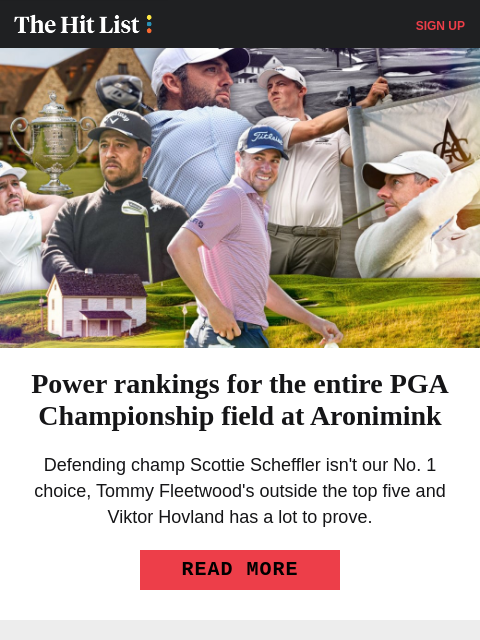 The Hit List

SIGN UP

Power rankings for the entire PGA Championship field at Aronimink

Defending champ Scottie Scheffler isn't our No. 1 choice, Tommy Fleetwood's outside the top five and Viktor Hovland has a lot to prove.

READ MORE